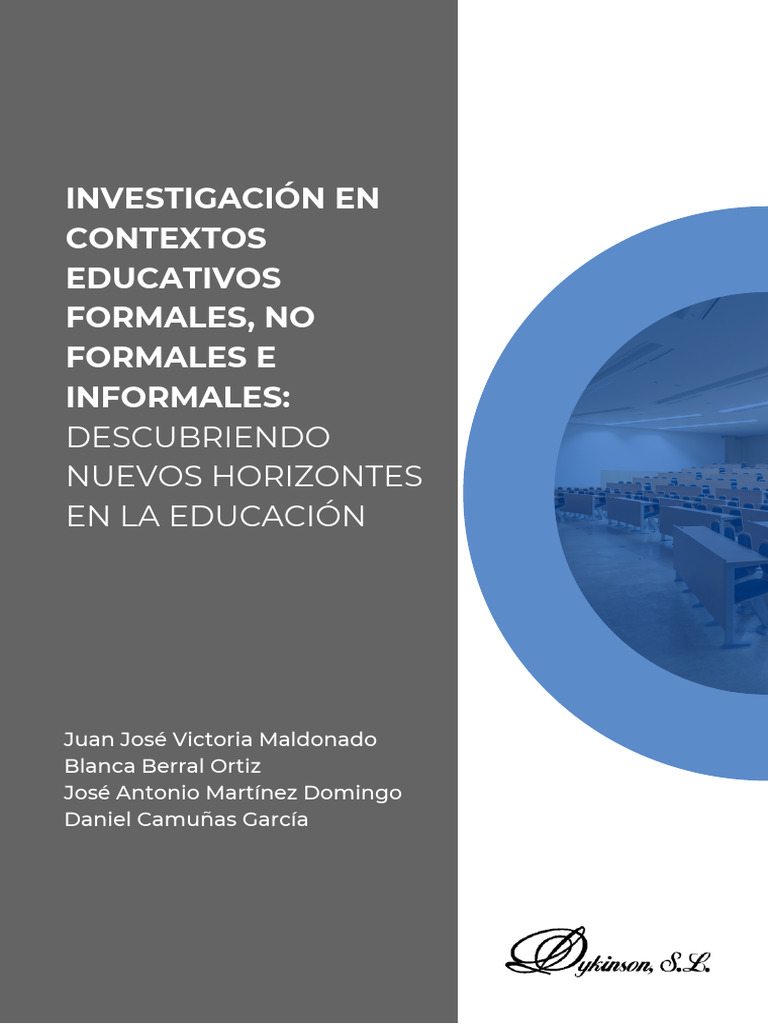 INVESTIGACIÓN EN CONTEXTOS EDUCATIVOS FORMALES, NO FORMALES E INFORMALES: DESCUBRIENDO NUEVOS HORIZONTES EN LA EDUCACIÓN

Juan José Victoria Maldonado
Blanca Berral Ortiz
José Antonio Martínez Domingo
Daniel Camuñas García

Dykinson, S.L.